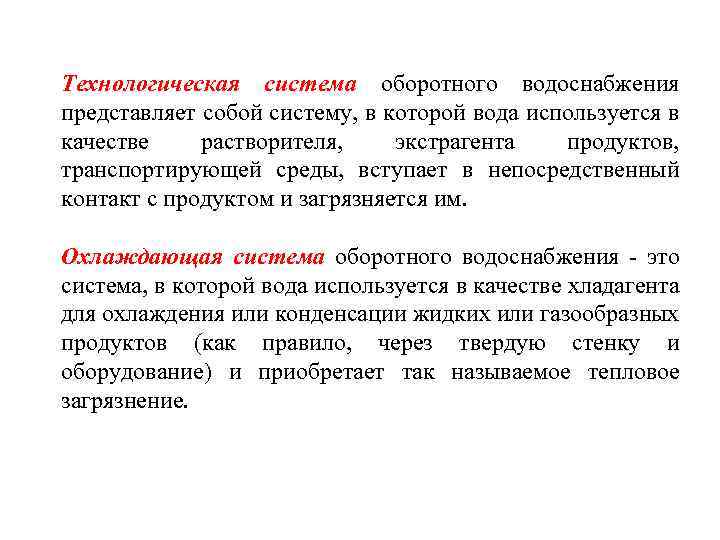 Технологическая система оборотного водоснабжения представляет собой систему, в которой вода используется в качестве растворителя, экстрагента продуктов, транспортирующей среды, вступает в непосредственный контакт с продуктом и загрязняется им.

Охлаждающая система оборотного водоснабжения - это система, в которой вода используется в качестве хладагента для охлаждения или конденсации жидких или газообразных продуктов (как правило, через твердую стенку и оборудование) и приобретает так называемое тепловое загрязнение.